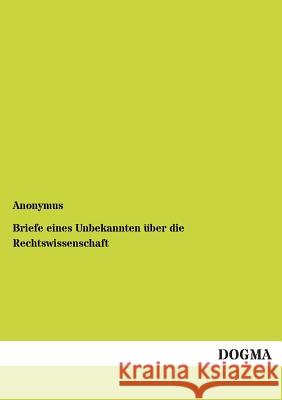 Anonymus

Briefe eines Unbekannten über die Rechtswissenschaft

DOGMA

Kraina Książek